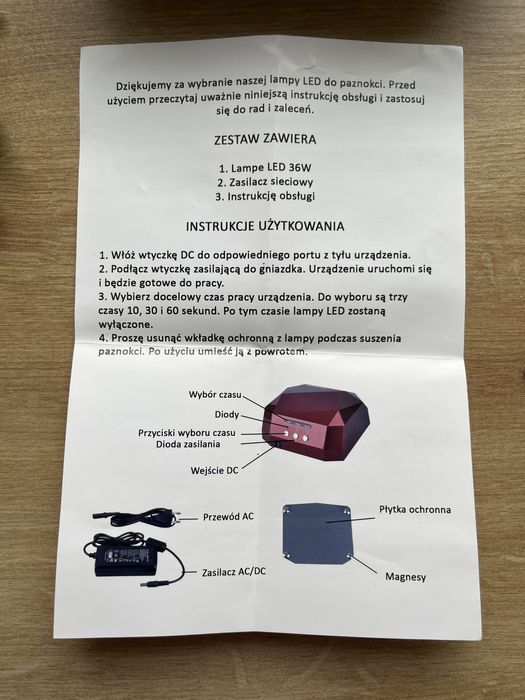 Dziękujemy za wybranie naszej lampy LED do paznokci. Przed użyciem przeczytaj uważnie niniejszą instrukcję obsługi i zastosuj się do rad i zaleceń.

ZESTAW ZAWIERA

1. Lampe LED 36W
2. Zasilacz sieciowy
3. Instrukcję obsługi

INSTRUKCJE UŻYTKOWANIA

1. Włóż wtyczkę DC do odpowiedniego portu z tyłu urządzenia.
2. Podłącz wtyczkę zasilającą do gniazdka. Urządzenie uruchomi się i będzie gotowe do pracy.
3. Wybierz docelowy czas pracy urządzenia. Do wyboru są trzy czasy 10, 30 i 60 sekund. Po tym czasie lampy LED zostaną wyłączone.
4. Proszę usunąć wkładkę ochronną z lampy podczas suszenia paznokci. Po użyciu umieść ją z powrotem.

Wybór czasu
Diody
Przyciski wyboru czasu
Dioda zasilania
Wejście DC

Przewód AC
Zasilacz AC/DC

Płytka ochronna
Magnesy